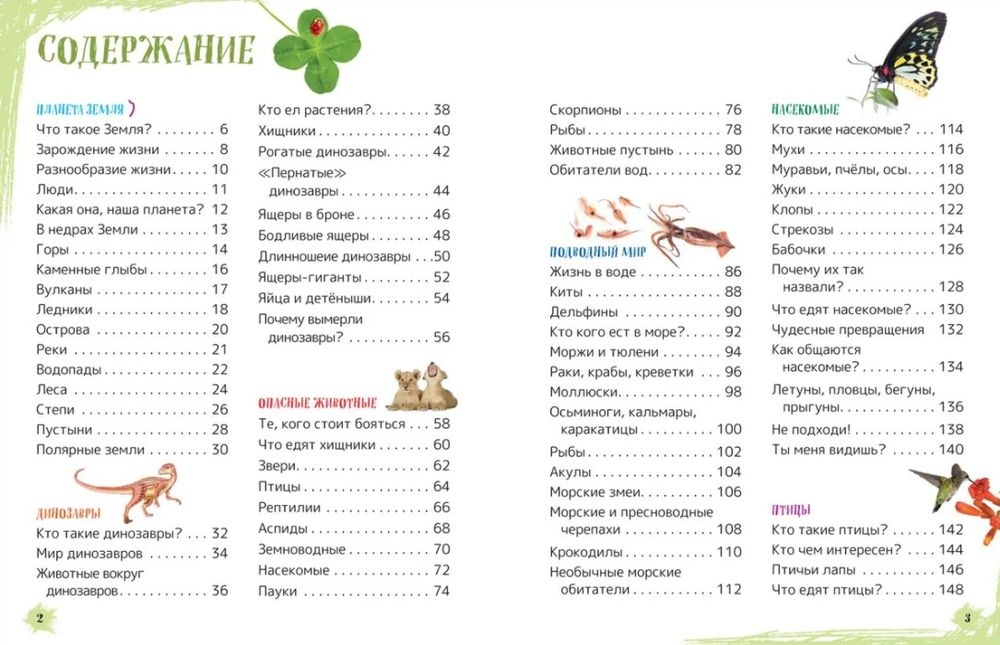 СОДЕРЖАНИЕ

ПЛАНЕТА ЗЕМЛЯ
Что такое Земля? 6
Зарождение жизни 8
Разнообразие жизни 10
Люди 11
Какая она, наша планета? 12
В недрах Земли 13
Горы 14
Каменные глыбы 16
Вулканы 17
Ледники 18
Острова 20
Реки 21
Водопады 22
Леса 24
Степи 26
Пустыни 28
Полярные земли 30

ДИНОЗАВРЫ
Кто такие динозавры? 32
Мир динозавров 34
Животные вокруг динозавров 36

Кто ел растения? 38
Хищники 40
Рогатые динозавры 42
«Пернатые» динозавры 44
Ящеры в броне 46
Бодливые ящеры 48
Длинношеие динозавры 50
Ящеры-гиганты 52
Яйца и детёныши 54
Почему вымерли динозавры? 56

ОПАСНЫЕ ЖИВОТНЫЕ
Те, кого стоит бояться 58
Что едят хищники 60
Звери 62
Птицы 64
Рептилии 66
Аспиды 68
Земноводные 70
Насекомые 72
Пауки 74

Скорпионы 76
Рыбы 78
Животные пустынь 80
Обитатели вод 82

ПОДВОДНЫЙ МИР
Жизнь в воде 86
Киты 88
Дельфины 90
Кто кого ест в море? 92
Моржи и тюлени 94
Раки, крабы, креветки 96
Моллюски 98
Осьминоги, кальмары, каракатицы 100
Рыбы 102
Акулы 104
Морские змеи 106
Морские и пресноводные черепахи 108
Крокодилы 110
Необычные морские обитатели 112

НАСЕКОМЫЕ
Кто такие насекомые? 114
Мухи 116
Муравьи, пчёлы, осы 118
Жуки 120
Клопы 122
Стрекозы 124
Бабочки 126
Почему их так назвали? 128
Что едят насекомые? 130
Чудесные превращения 132
Как общаются насекомые? 134
Летуны, пловцы, бегуны, прыгуны 136
Не подходи! 138
Ты меня видишь? 140

ПТИЦЫ
Кто такие птицы? 142
Кто чем интересен? 144
Птичьи лапы 146
Что едят птицы? 148

2

3